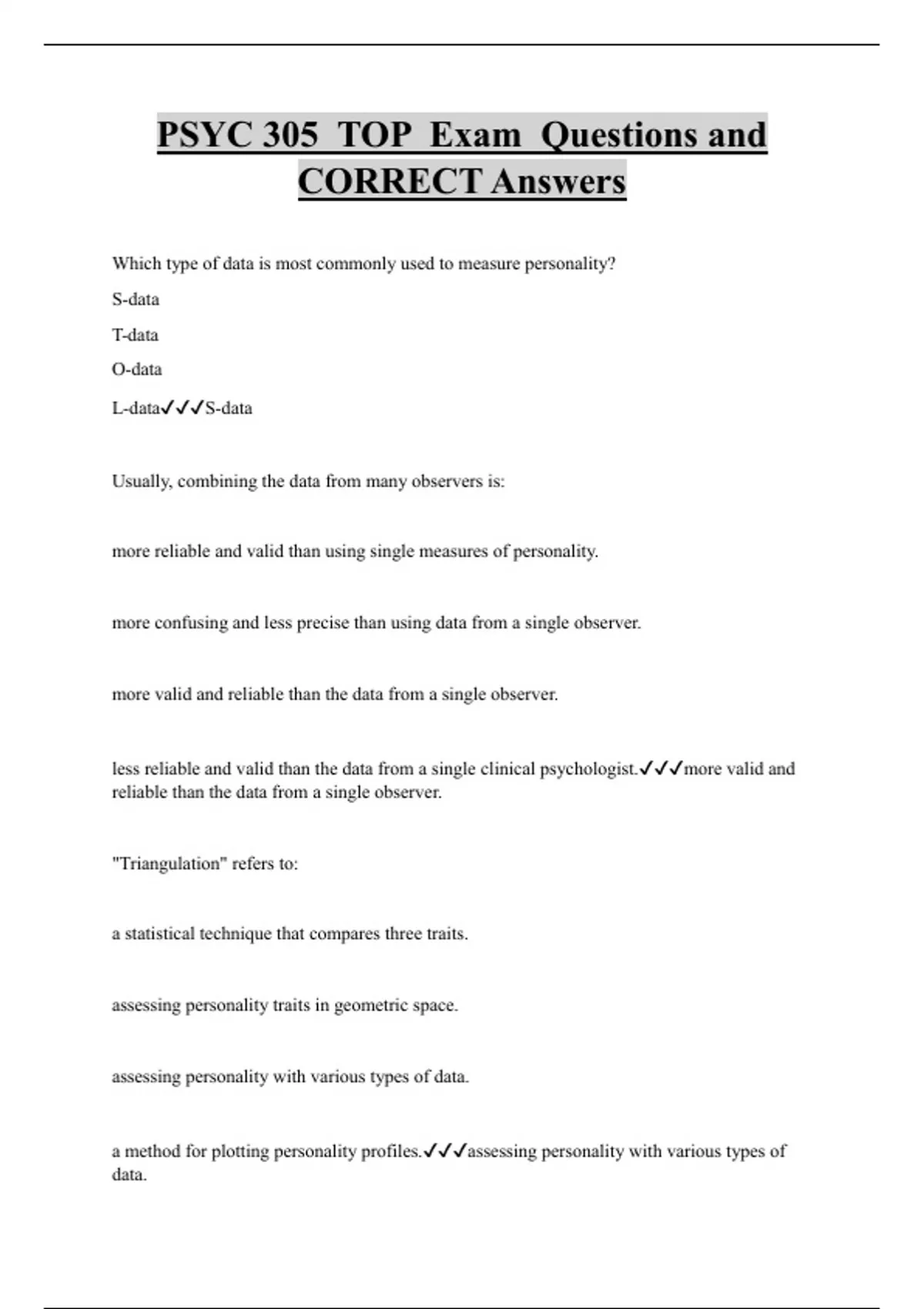 PSYC 305 TOP Exam Questions and CORRECT Answers

Which type of data is most commonly used to measure personality?

S-data

T-data

O-data

L-data✓✓✓S-data

Usually, combining the data from many observers is:

more reliable and valid than using single measures of personality.

more confusing and less precise than using data from a single observer.

more valid and reliable than the data from a single observer.

less reliable and valid than the data from a single clinical psychologist.✓✓✓more valid and reliable than the data from a single observer.

"Triangulation" refers to:

a statistical technique that compares three traits.

assessing personality traits in geometric space.

assessing personality with various types of data.

a method for plotting personality profiles.✓✓✓assessing personality with various types of data.